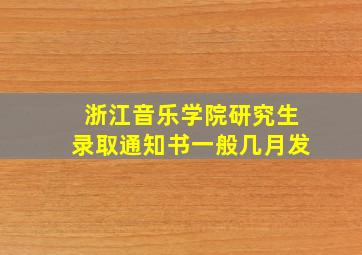 浙江音乐学院研究生
录取通知书一般几月发